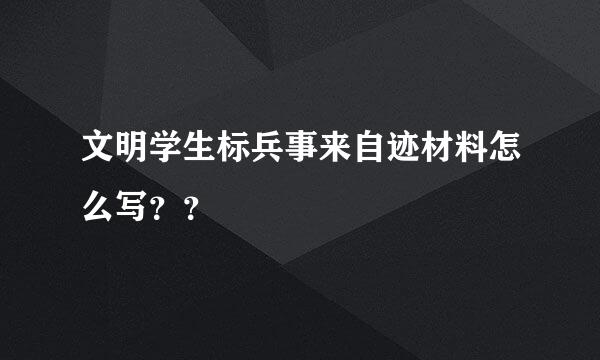 文明学生标兵事来自迹材料怎么写？？